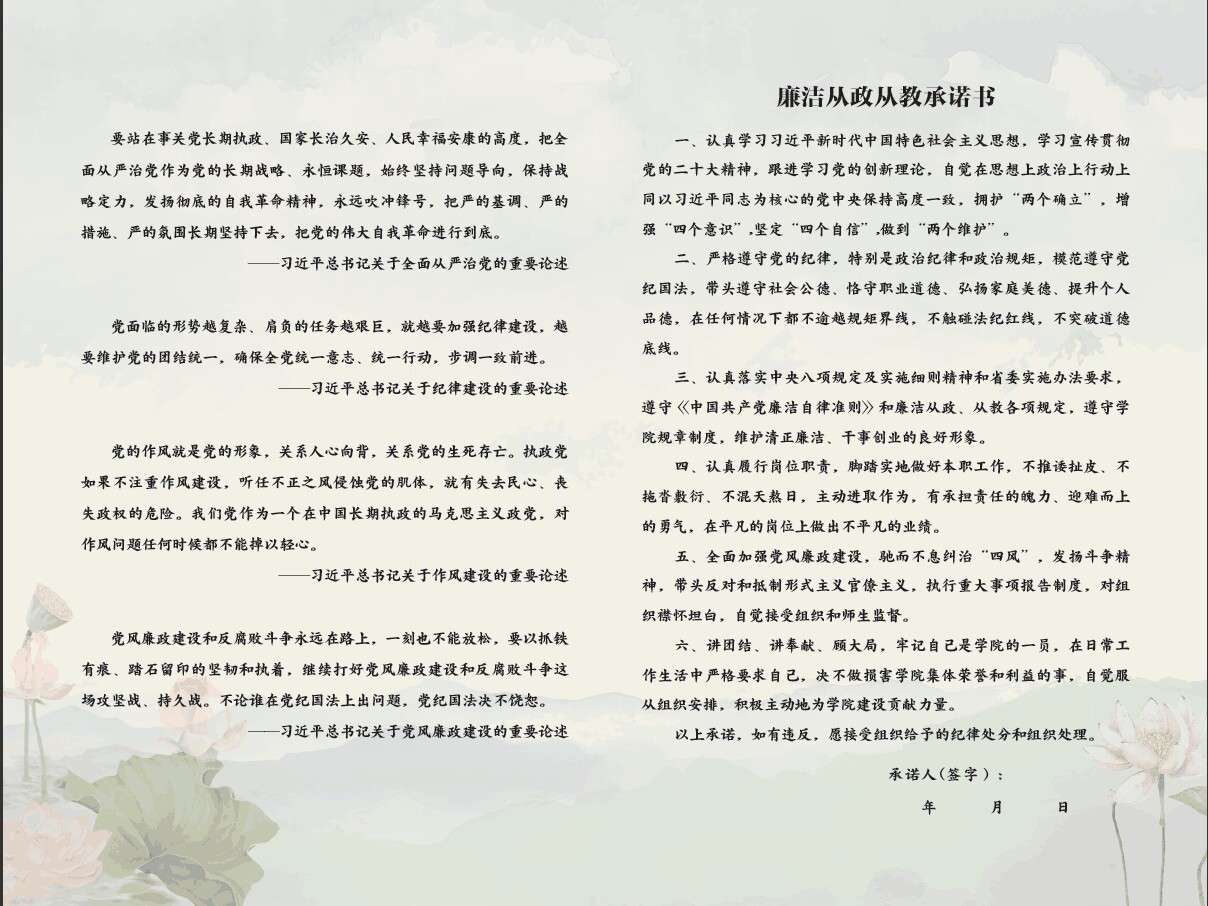 要站在事关党长期执政、国家长治久安、人民幸福安康的高度，把全面从严治党作为党的长期战略、永恒课题，始终坚持问题导向，保持战略定力，发扬彻底的自我革命精神，永远吹冲锋号，把严的基调、严的措施、严的氛围长期坚持下去，把党的伟大自我革命进行到底。

——习近平总书记关于全面从严治党的重要论述

党面临的形势越复杂、肩负的任务越艰巨，就越要加强纪律建设，越要维护党的团结统一，确保全党统一意志、统一行动，步调一致前进。

——习近平总书记关于纪律建设的重要论述

党的作风就是党的形象，关系人心向背，关系党的生死存亡。执政党如果不注重作风建设，听任不正之风侵蚀党的肌体，就有失去民心、丧失政权的危险。我们党作为一个在中国长期执政的马克思主义政党，对作风问题任何时候都不能掉以轻心。

——习近平总书记关于作风建设的重要论述

党风廉政建设和反腐败斗争永远在路上，一刻也不能放松，要以抓铁有痕、踏石留印的坚韧和执着，继续打好党风廉政建设和反腐败斗争这场攻坚战、持久战。不论谁在党纪国法上出问题，党纪国法决不饶恕。

——习近平总书记关于党风廉政建设的重要论述

廉洁从政从教承诺书

一、认真学习习近平新时代中国特色社会主义思想，学习宣传贯彻党的二十大精神，跟进学习党的创新理论，自觉在思想上政治上行动上同以习近平同志为核心的党中央保持高度一致，拥护“两个确立”，增强“四个意识”,坚定“四个自信”,做到“两个维护”。

二、严格遵守党的纪律，特别是政治纪律和政治规矩，模范遵守党纪国法，带头遵守社会公德、恪守职业道德、弘扬家庭美德、提升个人品德，在任何情况下都不逾越规矩界线，不触碰法纪红线，不突破道德底线。

三、认真落实中央八项规定及实施细则精神和省委实施办法要求，遵守《中国共产党廉洁自律准则》和廉洁从政、从教各项规定，遵守学院规章制度，维护清正廉洁、干事创业的良好形象。

四、认真履行岗位职责，脚踏实地做好本职工作，不推诿扯皮、不拖沓敷衍、不混天熬日，主动进取作为，有承担责任的魄力、迎难而上的勇气，在平凡的岗位上做出不平凡的业绩。

五、全面加强党风廉政建设，驰而不息纠治“四风”，发扬斗争精神，带头反对和抵制形式主义官僚主义，执行重大事项报告制度，对组织襟怀坦白，自觉接受组织和师生监督。

六、讲团结、讲奉献、顾大局，牢记自己是学院的一员，在日常工作生活中严格要求自己，决不做损害学院集体荣誉和利益的事，自觉服从组织安排，积极主动地为学院建设贡献力量。

以上承诺，如有违反，愿接受组织给予的纪律处分和组织处理。

承诺人(签字)：

年 月 日